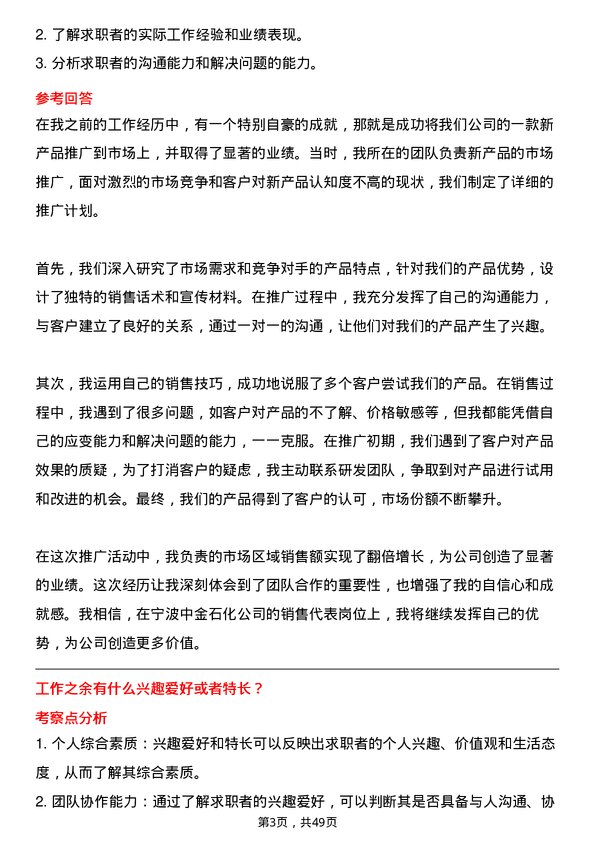 2. 了解求职者的实际工作经验和业绩表现。
3. 分析求职者的沟通能力和解决问题的能力。

参考回答
在我之前的工作经历中，有一个特别自豪的成就，那就是成功将我们公司的一款新产品推广到市场上，并取得了显著的业绩。当时，我所在的团队负责新产品的市场推广，面对激烈的市场竞争和客户对新产品认知度不高的现状，我们制定了详细的推广计划。

首先，我们深入研究了市场需求和竞争对手的产品特点，针对我们的产品优势，设计了独特的销售话术和宣传材料。在推广过程中，我充分发挥了自己的沟通能力，与客户建立了良好的关系，通过一对一的沟通，让他们对我们的产品产生了兴趣。

其次，我运用自己的销售技巧，成功地说服了多个客户尝试我们的产品。在销售过程中，我遇到了很多问题，如客户对产品的不了解、价格敏感等，但我都能凭借自己的应变能力和解决问题的能力，一一克服。在推广初期，我们遇到了客户对产品效果的质疑，为了打消客户的疑虑，我主动联系研发团队，争取到对产品进行试用和改进的机会。最终，我们的产品得到了客户的认可，市场份额不断攀升。

在这次推广活动中，我负责的市场区域销售额实现了翻倍增长，为公司创造了显著的业绩。这次经历让我深刻体会到了团队合作的重要性，也增强了我的自信心和成就感。我相信，在宁波中金石化公司的销售代表岗位上，我将继续发挥自己的优势，为公司创造更多价值。

工作之余有什么兴趣爱好或者特长？
考察点分析
1. 个人综合素质：兴趣爱好和特长可以反映出求职者的个人兴趣、价值观和生活态度，从而了解其综合素质。
2. 团队协作能力：通过了解求职者的兴趣爱好，可以判断其是否具备与人沟通、协

第3页，共49页